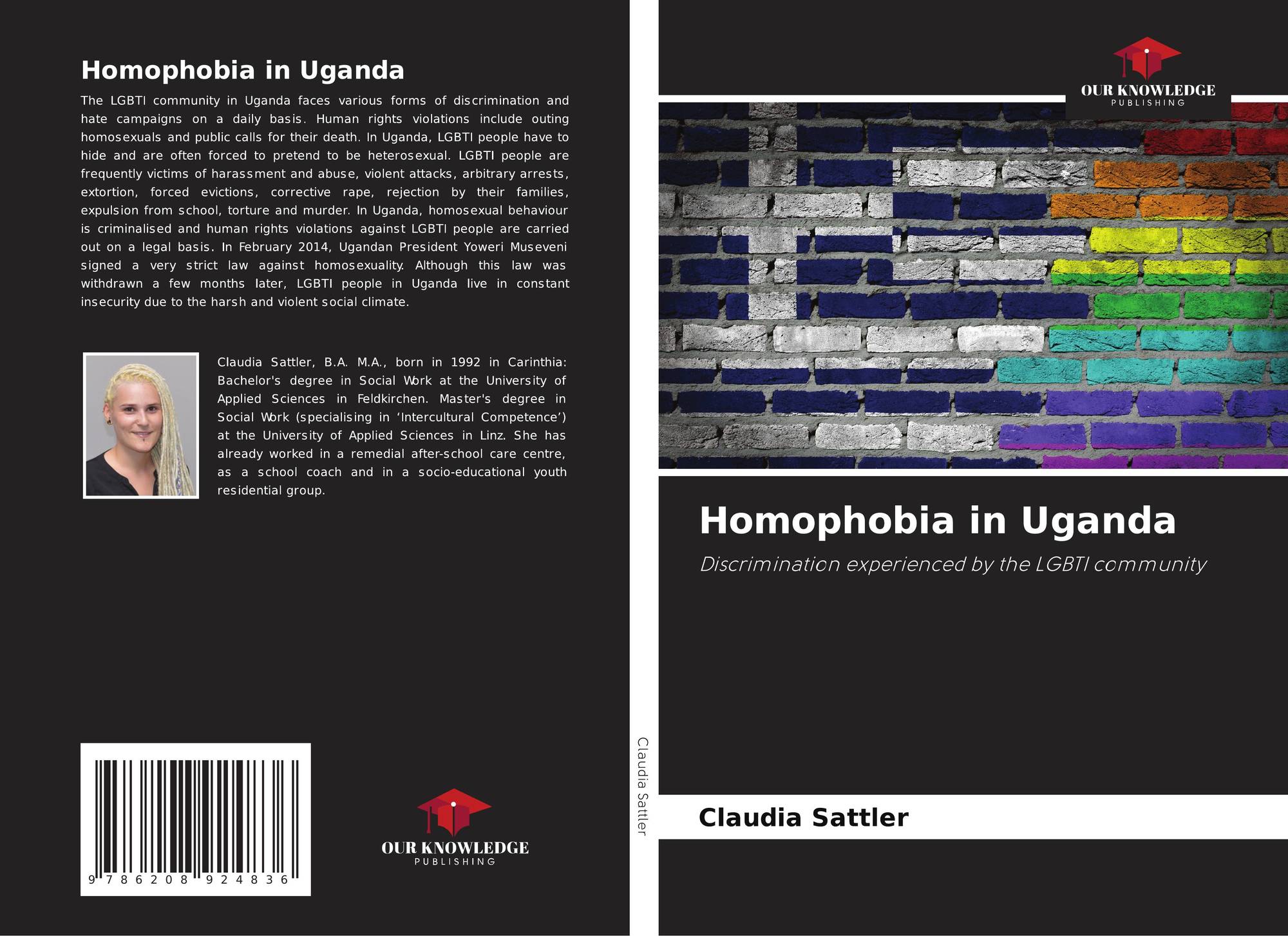 Homophobia in Uganda

The LGBTI community in Uganda faces various forms of discrimination and hate campaigns on a daily basis. Human rights violations include outing homosexuals and public calls for their death. In Uganda, LGBTI people have to hide and are often forced to pretend to be heterosexual. LGBTI people are frequently victims of harassment and abuse, violent attacks, arbitrary arrests, extortion, forced evictions, corrective rape, rejection by their families, expulsion from school, torture and murder. In Uganda, homosexual behaviour is criminalised and human rights violations against LGBTI people are carried out on a legal basis. In February 2014, Ugandan President Yoweri Museveni signed a very strict law against homosexuality. Although this law was withdrawn a few months later, LGBTI people in Uganda live in constant insecurity due to the harsh and violent social climate.

Claudia Sattler, B.A. M.A., born in 1992 in Carinthia: Bachelor's degree in Social Work at the University of Applied Sciences in Feldkirchen. Master's degree in Social Work (specialising in 'Intercultural Competence') at the University of Applied Sciences in Linz. She has already worked in a remedial after-school care centre, as a school coach and in a socio-educational youth residential group.

9 786208 924836

OUR KNOWLEDGE
PUBLISHING

Claudia Sattler

OUR KNOWLEDGE
PUBLISHING

Homophobia in Uganda

Discrimination experienced by the LGBTI community

Claudia Sattler